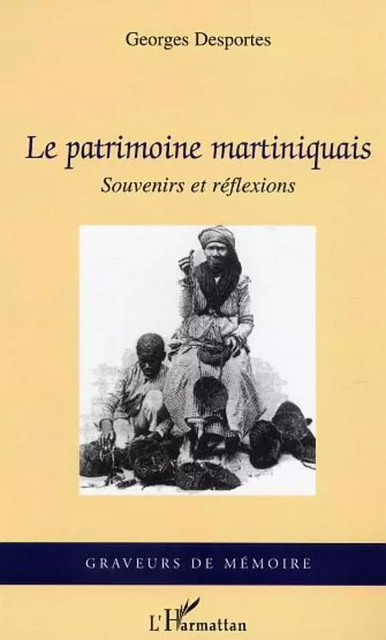 Georges Desportes

Le patrimoine martiniquais

Souvenirs et réflexions

GRAVEURS DE MÉMOIRE

L'Harmattan